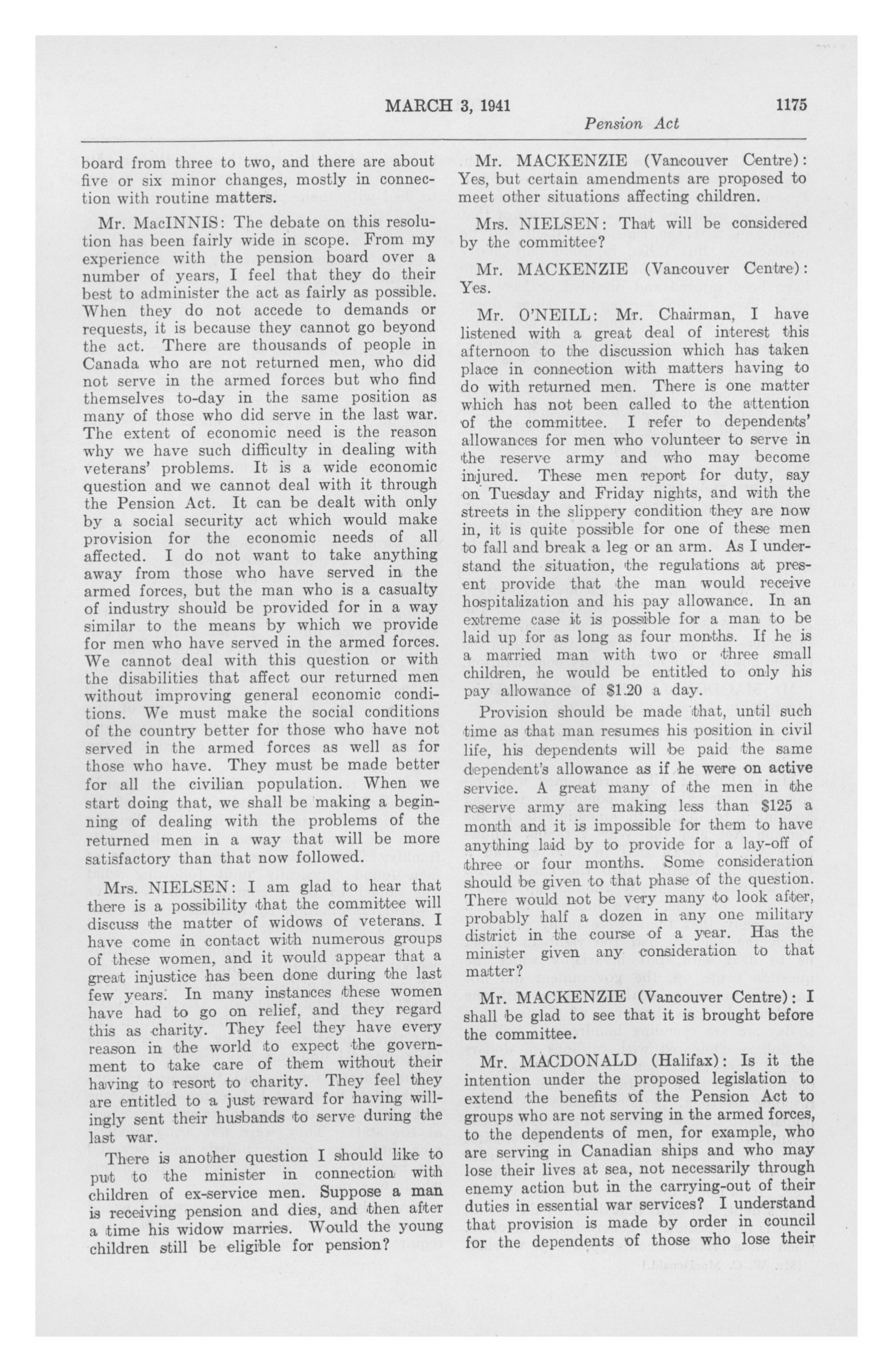 MARCH 3, 1941 1175

Pension Act

board from three to two, and there are about five or six minor changes, mostly in connection with routine matters.

Mr. MacINNIS: The debate on this resolution has been fairly wide in scope. From my experience with the pension board over a number of years, I feel that they do their best to administer the act as fairly as possible. When they do not accede to demands or requests, it is because they cannot go beyond the act. There are thousands of people in Canada who are not returned men, who did not serve in the armed forces but who find themselves to-day in the same position as many of those who did serve in the last war. The extent of economic need is the reason why we have such difficulty in dealing with veterans' problems. It is a wide economic question and we cannot deal with it through the Pension Act. It can be dealt with only by a social security act which would make provision for the economic needs of all affected. I do not want to take anything away from those who have served in the armed forces, but the man who is a casualty of industry should be provided for in a way similar to the means by which we provide for men who have served in the armed forces. We cannot deal with this question or with the disabilities that affect our returned men without improving general economic conditions. We must make the social conditions of the country better for those who have not served in the armed forces as well as for those who have. They must be made better for all the civilian population. When we start doing that, we shall be making a beginning of dealing with the problems of the returned men in a way that will be more satisfactory than that now followed.

Mrs. NIELSEN: I am glad to hear that there is a possibility that the committee will discuss the matter of widows of veterans. I have come in contact with numerous groups of these women, and it would appear that a great injustice has been done during the last few years. In many instances these women have had to go on relief, and they regard this as charity. They feel they have every reason in the world to expect the government to take care of them without their having to resort to charity. They feel they are entitled to a just reward for having willingly sent their husbands to serve during the last war.

There is another question I should like to put to the minister in connection with children of ex-service men. Suppose a man is receiving pension and dies, and then after a time his widow marries. Would the young children still be eligible for pension?

Mr. MACKENZIE (Vancouver Centre): Yes, but certain amendments are proposed to meet other situations affecting children.

Mrs. NIELSEN: That will be considered by the committee?

Mr. MACKENZIE (Vancouver Centre): Yes.

Mr. O'NEILL: Mr. Chairman, I have listened with a great deal of interest this afternoon to the discussion which has taken place in connection with matters having to do with returned men. There is one matter which has not been called to the attention of the committee. I refer to dependents' allowances for men who volunteer to serve in the reserve army and who may become injured. These men report for duty, say on Tuesday and Friday nights, and with the streets in the slippery condition they are now in, it is quite possible for one of these men to fall and break a leg or an arm. As I understand the situation, the regulations at present provide that the man would receive hospitalization and his pay allowance. In an extreme case it is possible for a man to be laid up for as long as four months. If he is a married man with two or three small children, he would be entitled to only his pay allowance of $1.20 a day.

Provision should be made that, until such time as that man resumes his position in civil life, his dependents will be paid the same dependent's allowance as if he were on active service. A great many of the men in the reserve army are making less than $125 a month and it is impossible for them to have anything laid by to provide for a lay-off of three or four months. Some consideration should be given to that phase of the question. There would not be very many to look after, probably half a dozen in any one military district in the course of a year. Has the minister given any consideration to that matter?

Mr. MACKENZIE (Vancouver Centre): I shall be glad to see that it is brought before the committee.

Mr. MACDONALD (Halifax): Is it the intention under the proposed legislation to extend the benefits of the Pension Act to groups who are not serving in the armed forces, to the dependents of men, for example, who are serving in Canadian ships and who may lose their lives at sea, not necessarily through enemy action but in the carrying-out of their duties in essential war services? I understand that provision is made by order in council for the dependents of those who lose their